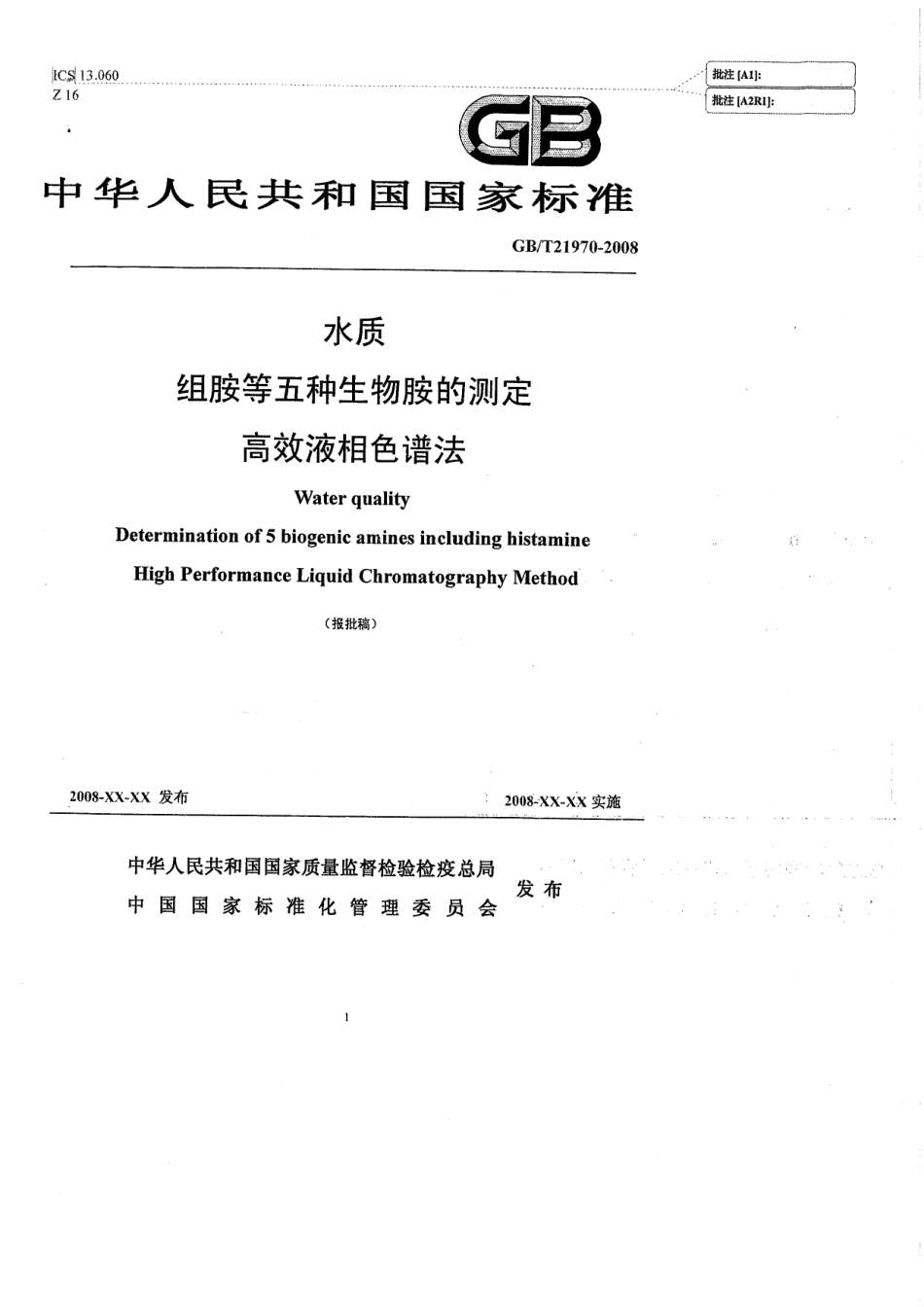 ICS 13.060
Z 16

批注 [A1]:
批注 [A2R1]:

GB

中华人民共和国国家标准

GB/T21970-2008

水质
组胺等五种生物胺的测定
高效液相色谱法

Water quality
Determination of 5 biogenic amines including histamine
High Performance Liquid Chromatography Method

（报批稿）

2008-XX-XX 发布

2008-XX-XX 实施

中华人民共和国国家质量监督检验检疫总局
中国国家标准化管理委员会
发布

1